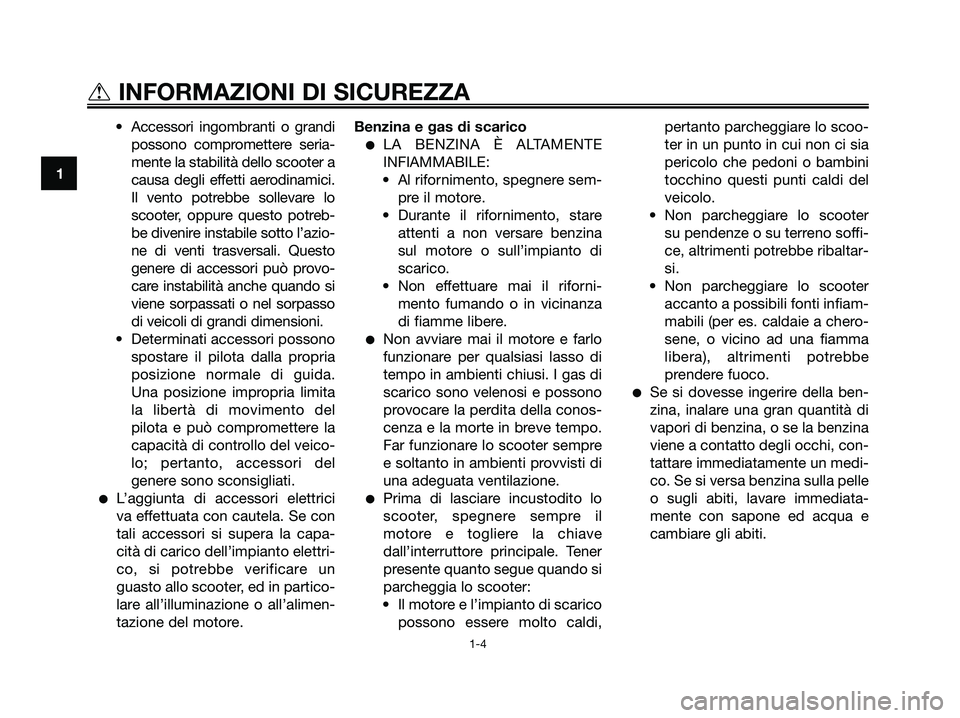 INFORMAZIONI DI SICUREZZA

1

• Accessori ingombranti o grandi possono compromettere seriamente la stabilità dello scooter a causa degli effetti aerodinamici. Il vento potrebbe sollevare lo scooter, oppure questo potrebbe divenire instabile sotto l'azione di venti trasversali. Questo genere di accessori può provocare instabilità anche quando si viene sorpassati o nel sorpasso di veicoli di grandi dimensioni.
• Determinati accessori possono spostare il pilota dalla propria posizione normale di guida. Una posizione impropria limita la libertà di movimento del pilota e può compromettere la capacità di controllo del veicolo; pertanto, accessori del genere sono sconsigliati.
● L'aggiunta di accessori elettrici va effettuata con cautela. Se con tali accessori si supera la capacità di carico dell'impianto elettrico, si potrebbe verificare un guasto allo scooter, ed in particolare all'illuminazione o all'alimentazione del motore.

Benzina e gas di scarico
● LA BENZINA È ALTAMENTE INFIAMMABILE:
• Al rifornimento, spegnere sempre il motore.
• Durante il rifornimento, stare attenti a non versare benzina sul motore o sull'impianto di scarico.
• Non effettuare mai il rifornimento fumando o in vicinanza di fiamme libere.
● Non avviare mai il motore e farlo funzionare per qualsiasi lasso di tempo in ambienti chiusi. I gas di scarico sono velenosi e possono provocare la perdita della conoscenza e la morte in breve tempo. Far funzionare lo scooter sempre e soltanto in ambienti provvisti di una adeguata ventilazione.
● Prima di lasciare incustodito lo scooter, spegnere sempre il motore e togliere la chiave dall'interruttore principale. Tener presente quanto segue quando si parcheggia lo scooter:
• Il motore e l'impianto di scarico possono essere molto caldi, pertanto parcheggiare lo scooter in un punto in cui non ci sia pericolo che pedoni o bambini tocchino questi punti caldi del veicolo.
• Non parcheggiare lo scooter su pendenze o su terreno soffice, altrimenti potrebbe ribaltarsi.
• Non parcheggiare lo scooter accanto a possibili fonti infiammabili (per es. caldaie a cherosene, o vicino ad una fiamma libera), altrimenti potrebbe prendere fuoco.
● Se si dovesse ingerire della benzina, inalare una gran quantità di vapori di benzina, o se la benzina viene a contatto degli occhi, contattare immediatamente un medico. Se si versa benzina sulla pelle o sugli abiti, lavare immediatamente con sapone ed acqua e cambiare gli abiti.

1-4

carmanualsonline.info